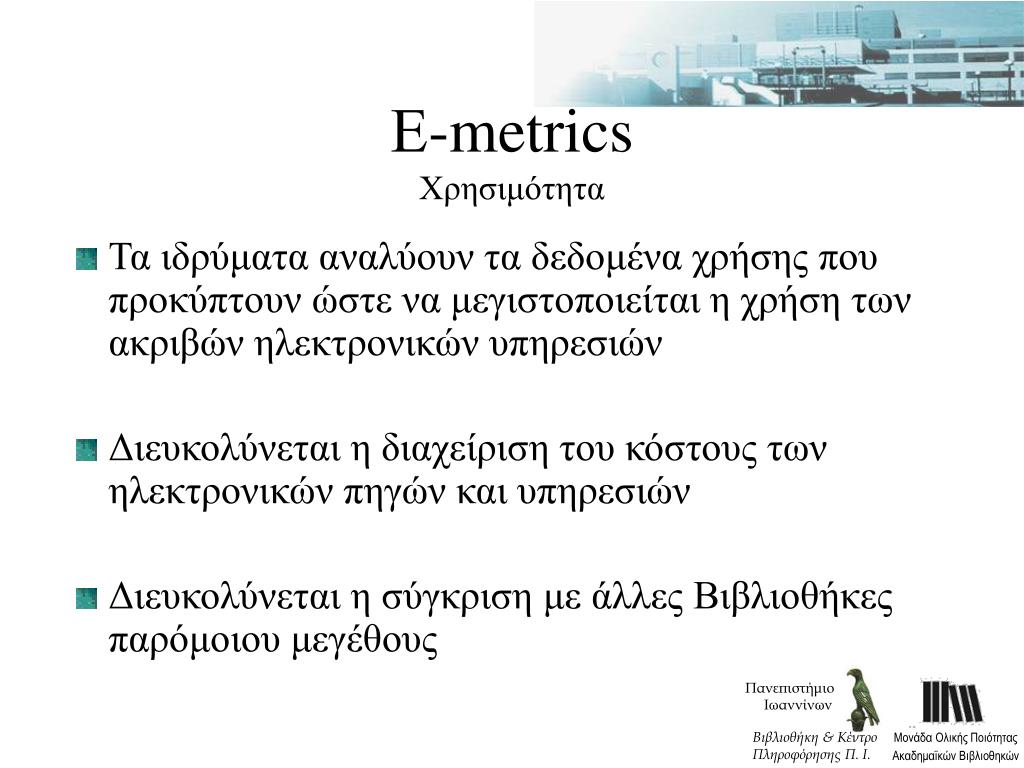 E-metrics
Χρησιμότητα

Τα ιδρύματα αναλύουν τα δεδομένα χρήσης που προκύπτουν ώστε να μεγιστοποιείται η χρήση των ακριβών ηλεκτρονικών υπηρεσιών

Διευκολύνεται η διαχείριση του κόστους των ηλεκτρονικών πηγών και υπηρεσιών

Διευκολύνεται η σύγκριση με άλλες Βιβλιοθήκες παρόμοιου μεγέθους

Πανεπιστήμιο Ιωαννίνων

Βιβλιοθήκη & Κέντρο Πληροφόρησης Π. Ι.

Μονάδα Ολικής Ποιότητας Ακαδημαϊκών Βιβλιοθηκών